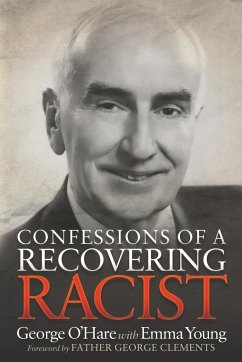 CONFESSIONS OF A RECOVERING RACIST

George O'Hare with Emma Young

Foreword by FATHER GEORGE CLEMENTS